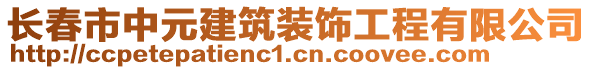 长春市中元建筑装饰工程有限公司
http://ccpetepatienc1.cn.coovee.com